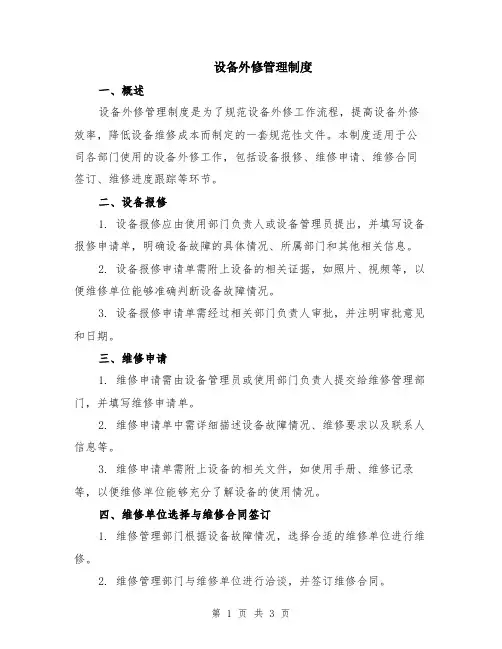 设备外修管理制度

一、概述

设备外修管理制度是为了规范设备外修工作流程，提高设备外修效率，降低设备维修成本而制定的一套规范性文件。本制度适用于公司各部门使用的设备外修工作，包括设备报修、维修申请、维修合同签订、维修进度跟踪等环节。

二、设备报修

1. 设备报修应由使用部门负责人或设备管理员提出，并填写设备报修申请单，明确设备故障的具体情况、所属部门和其他相关信息。

2. 设备报修申请单需附上设备的相关证据，如照片、视频等，以便维修单位能够准确判断设备故障情况。

3. 设备报修申请单需经过相关部门负责人审批，并注明审批意见和日期。

三、维修申请

1. 维修申请需由设备管理员或使用部门负责人提交给维修管理部门，并填写维修申请单。

2. 维修申请单中需详细描述设备故障情况、维修要求以及联系人信息等。

3. 维修申请单需附上设备的相关文件，如使用手册、维修记录等，以便维修单位能够充分了解设备的使用情况。

四、维修单位选择与维修合同签订

1. 维修管理部门根据设备故障情况，选择合适的维修单位进行维修。

2. 维修管理部门与维修单位进行洽谈，并签订维修合同。

第 1 页 共 3 页